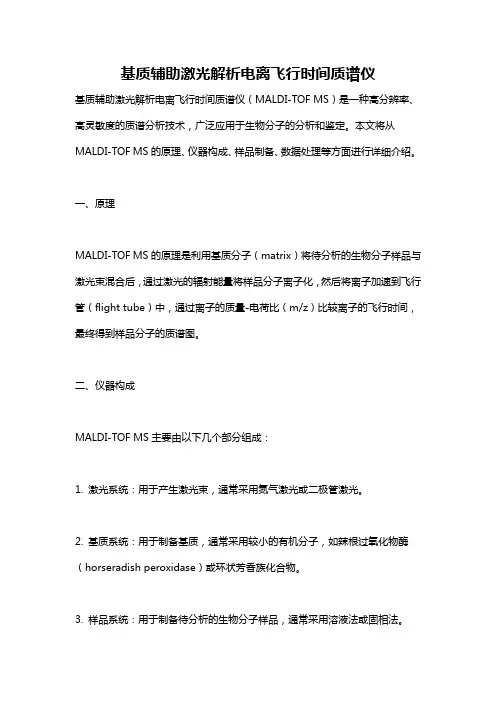 基质辅助激光解析电离飞行时间质谱仪

基质辅助激光解析电离飞行时间质谱仪（MALDI-TOF MS）是一种高分辨率、高灵敏度的质谱分析技术，广泛应用于生物分子的分析和鉴定。本文将从MALDI-TOF MS的原理、仪器构成、样品制备、数据处理等方面进行详细介绍。

一、原理

MALDI-TOF MS的原理是利用基质分子（matrix）将待分析的生物分子样品与激光束混合后，通过激光的辐射能量将样品分子离子化，然后将离子加速到飞行管（flight tube）中，通过离子的质量-电荷比（m/z）比较离子的飞行时间，最终得到样品分子的质谱图。

二、仪器构成

MALDI-TOF MS主要由以下几个部分组成：

1. 激光系统：用于产生激光束，通常采用氮气激光或二极管激光。

2. 基质系统：用于制备基质，通常采用较小的有机分子，如辣根过氧化物酶（horseradish peroxidase）或环状芳香族化合物。

3. 样品系统：用于制备待分析的生物分子样品，通常采用溶液法或固相法。